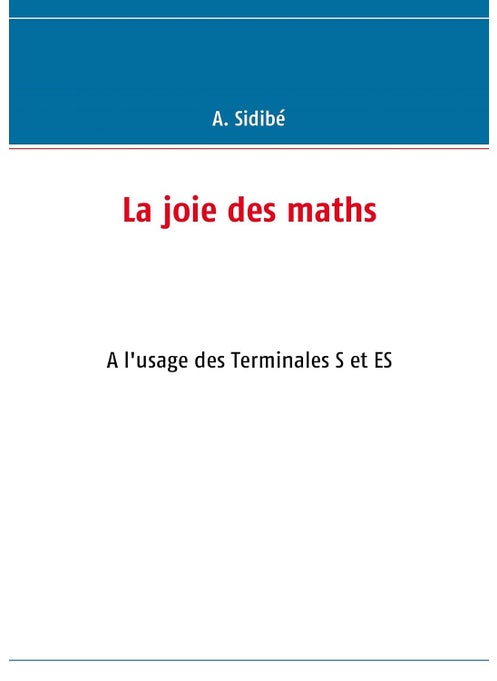 A. Sidibé

La joie des maths

A l'usage des Terminales S et ES